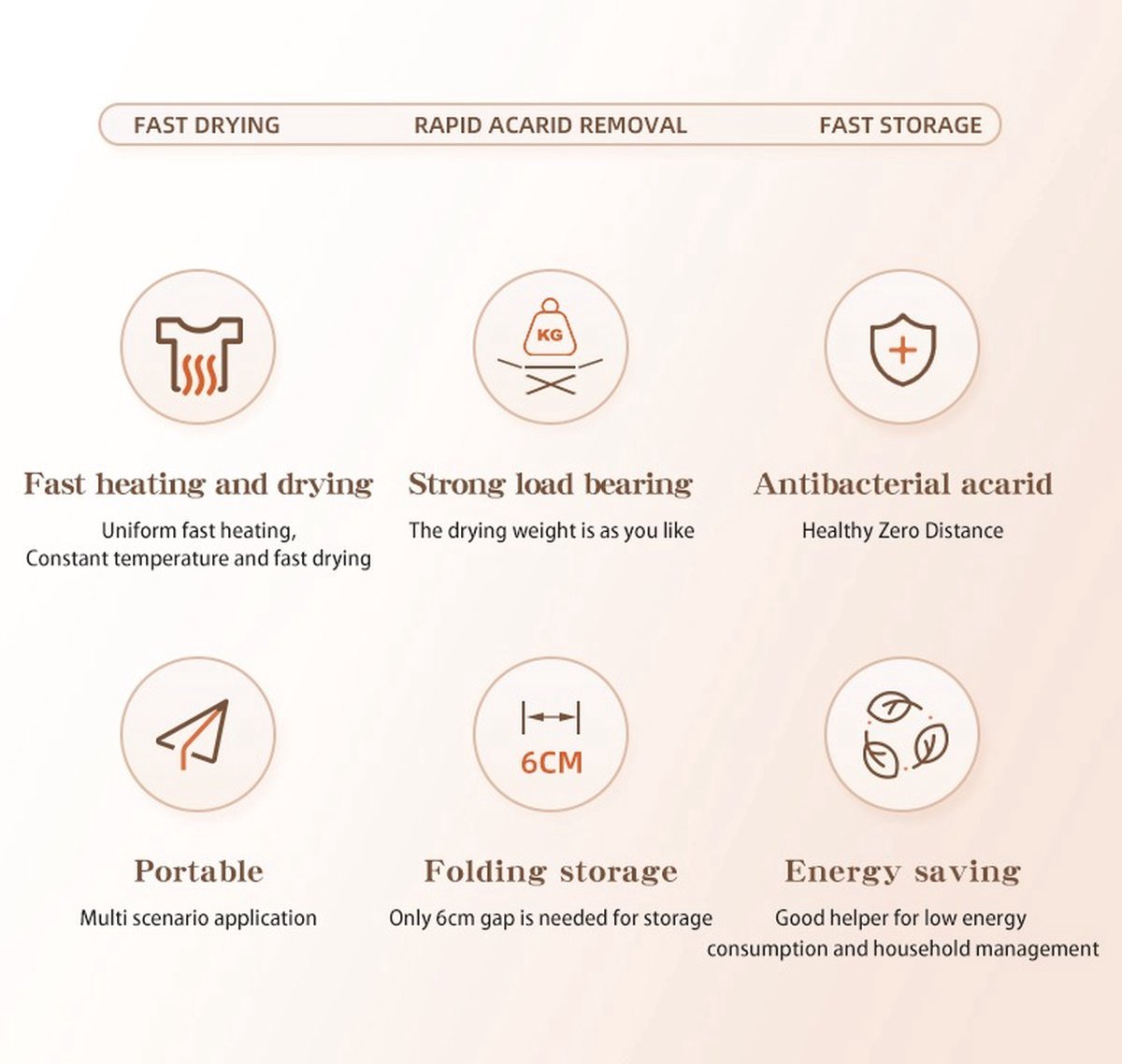 FAST DRYING RAPID ACARID REMOVAL FAST STORAGE

KG

Fast heating and drying

Uniform fast heating,
Constant temperature and fast drying

Strong load bearing

The drying weight is as you like

Antibacterial acarid

Healthy Zero Distance

6CM

Portable

Multi scenario application

Folding storage

Only 6cm gap is needed for storage

Energy saving

Good helper for low energy consumption and household management